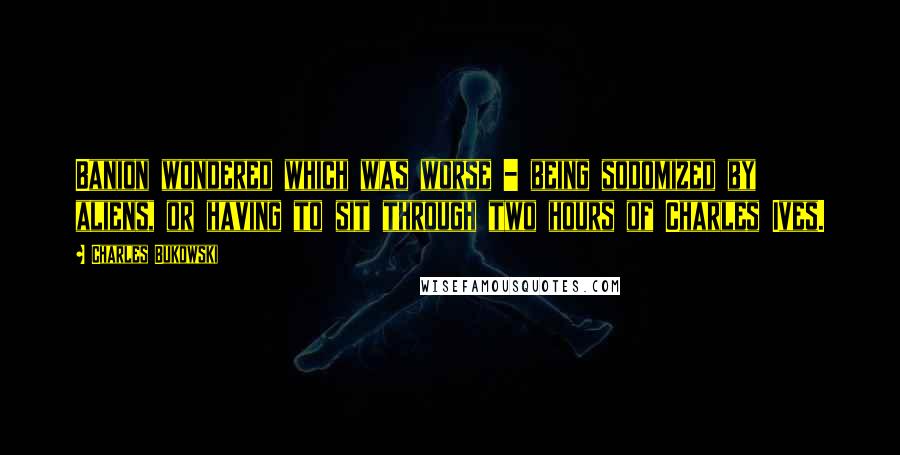 Banion wondered which was worse - being sodomized by aliens, or having to sit through two hours of Charles Ives.

- Charles Bukowski

WISEFAMOUSQUOTES.COM